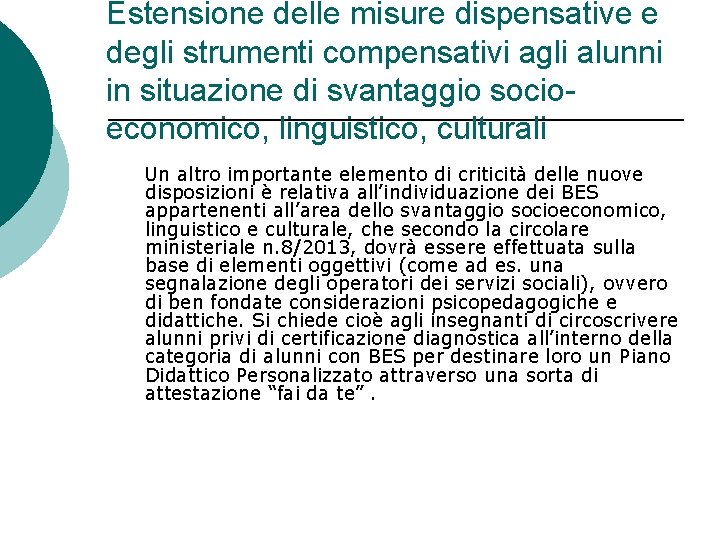 Estensione delle misure dispensative e degli strumenti compensativi agli alunni in situazione di svantaggio socio-economico, linguistico, culturali

Un altro importante elemento di criticità delle nuove disposizioni è relativa all’individuazione dei BES appartenenti all’area dello svantaggio socioeconomico, linguistico e culturale, che secondo la circolare ministeriale n.8/2013, dovrà essere effettuata sulla base di elementi oggettivi (come ad es. una segnalazione degli operatori dei servizi sociali), ovvero di ben fondate considerazioni psicopedagogiche e didattiche. Si chiede cioè agli insegnanti di circoscrivere alunni privi di certificazione diagnostica all’interno della categoria di alunni con BES per destinare loro un Piano Didattico Personalizzato attraverso una sorta di attestazione “fai da te” .